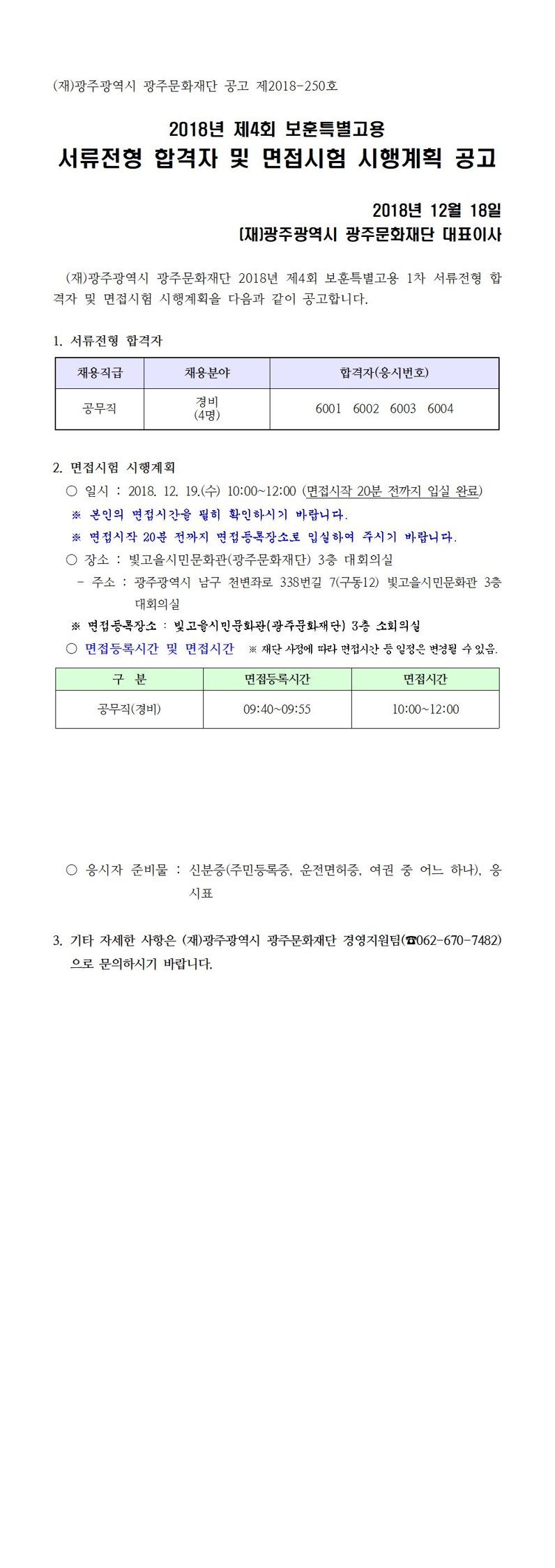 (재)광주광역시 광주문화재단 공고 제2018-250호

2018년 제4회 보훈특별고용
서류전형 합격자 및 면접시험 시행계획 공고

2018년 12월 18일
(재)광주광역시 광주문화재단 대표이사

(재)광주광역시 광주문화재단 2018년 제4회 보훈특별고용 1차 서류전형 합격자 및 면접시험 시행계획을 다음과 같이 공고합니다.

1. 서류전형 합격자

| 채용직급 | 채용분야 | 합격자(응시번호) |
|---|---|---|
| 공무직 | 경비 (4명) | 6001 6002 6003 6004 |

2. 면접시험 시행계획
○ 일시 : 2018. 12. 19.(수) 10:00~12:00 (면접시작 20분 전까지 입실 완료)
※ 본인의 면접시간을 필히 확인하시기 바랍니다.
※ 면접시작 20분 전까지 면접등록장소로 입실하여 주시기 바랍니다.
○ 장소 : 빛고을시민문화관(광주문화재단) 3층 대회의실
- 주소 : 광주광역시 남구 천변좌로 338번길 7(구동12) 빛고을시민문화관 3층 대회의실
※ 면접등록장소 : 빛고을시민문화관(광주문화재단) 3층 소회의실
○ 면접등록시간 및 면접시간 ※ 재단 사정에 따라 면접시간 등 일정은 변경될 수 있음.

| 구 분 | 면접등록시간 | 면접시간 |
|---|---|---|
| 공무직(경비) | 09:40~09:55 | 10:00~12:00 |

○ 응시자 준비물 : 신분증(주민등록증, 운전면허증, 여권 중 어느 하나), 응시표

3. 기타 자세한 사항은 (재)광주광역시 광주문화재단 경영지원팀(☎062-670-7482)으로 문의하시기 바랍니다.